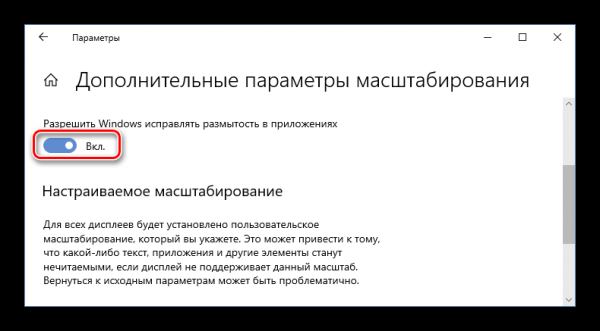 Параметры

Дополнительные параметры масштабирования

Разрешить Windows исправлять размытость в приложениях

Вкл.

Настраиваемое масштабирование

Для всех дисплеев будет установлено пользовательское масштабирование, который вы укажете. Это может привести к тому, что какой-либо текст, приложения и другие элементы станут нечитаемыми, если дисплей не поддерживает данный масштаб. Вернуться к исходным параметрам может быть проблематично.